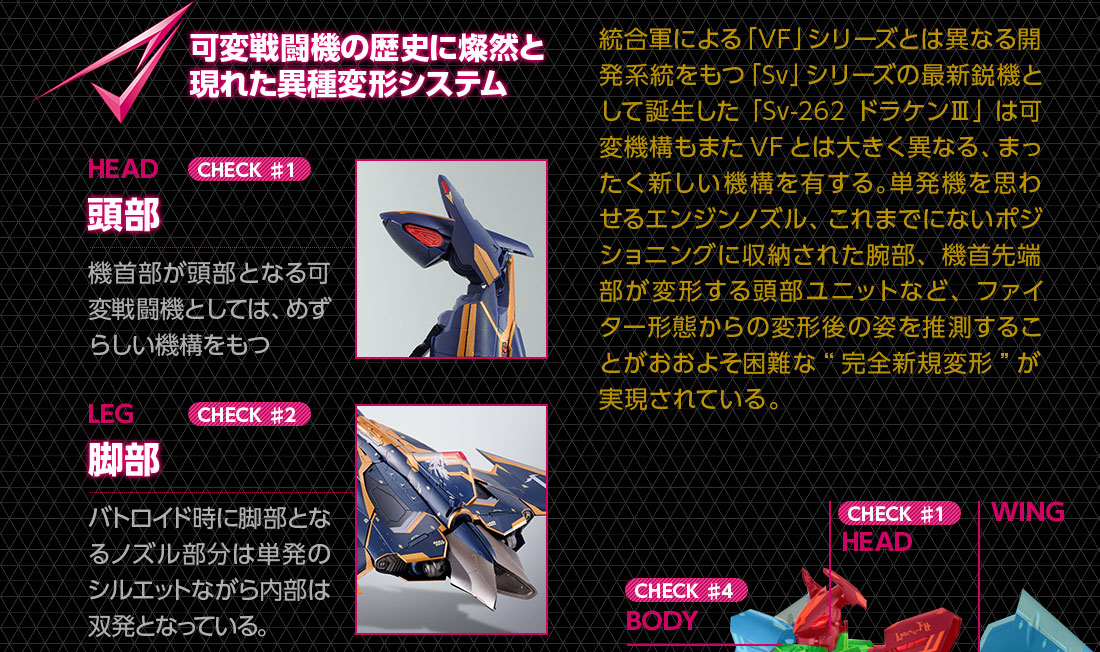 可変戦闘機の歴史に燦然と現れた異種変形システム

HEAD CHECK #1
頭部
機首部が頭部となる可変戦闘機としては、めずらしい機構をもつ

LEG CHECK #2
脚部
バトロイド時に脚部となるノズル部分は単発のシルエットながら内部は双発となっている。

統合軍による「VF」シリーズとは異なる開発系統をもつ「Sv」シリーズの最新鋭機として誕生した「Sv-262 ドラケンⅢ」は可変機構もまたVFとは大きく異なる、まったく新しい機構を有する。単発機を思わせるエンジンノズル、これまでにないポジショニングに収納された腕部、機首先端部が変形する頭部ユニットなど、ファイター形態からの変形後の姿を推測することがおおよそ困難な“完全新規変形”が実現されている。

CHECK #1
HEAD

WING

CHECK #4
BODY